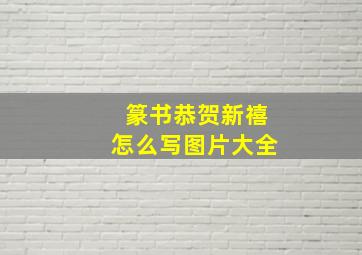 篆书恭贺新禧
怎么写图片大全